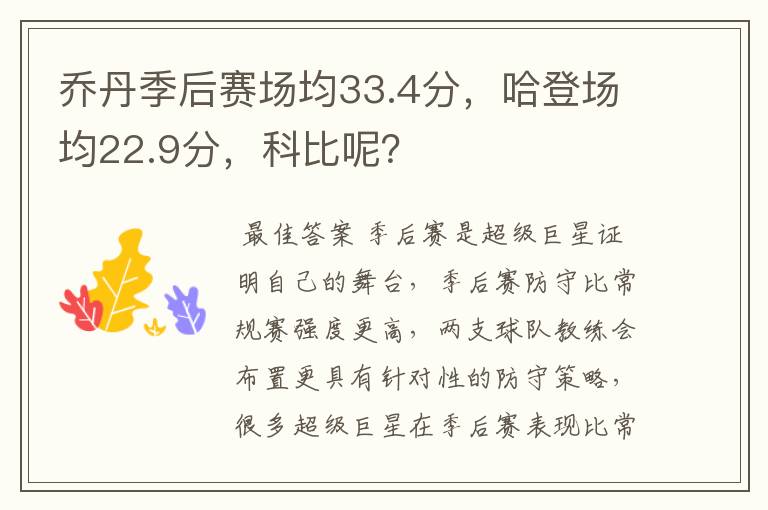 乔丹季后赛场均33.4分，哈登场均22.9分，科比呢?

最佳答案 季后赛是超级巨星证明自己的舞台，季后赛防守比常规赛强度更高，两支球队教练会布置更具有针对性的防守策略，很多超级巨星在季后赛表现比常